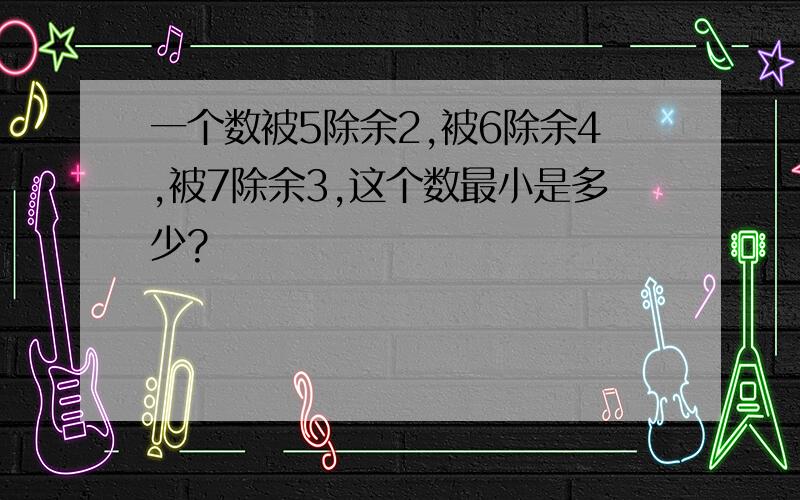 一个数被5除余2,被6除余4,被7除余3,这个数最小是多少?